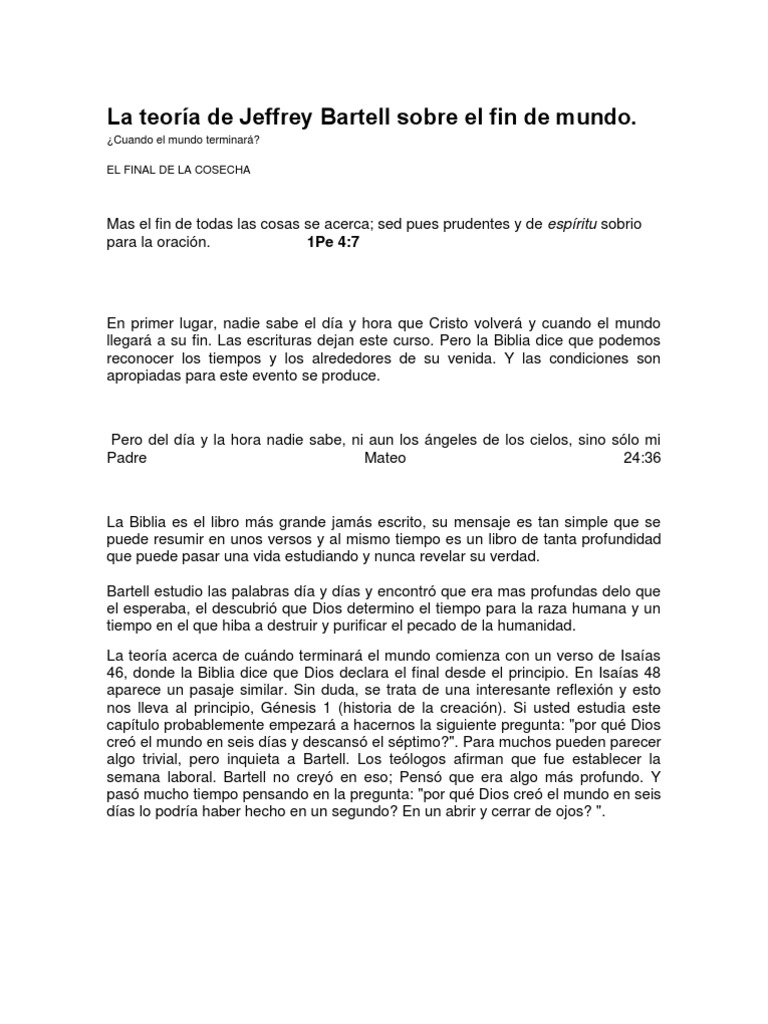 La teoría de Jeffrey Bartell sobre el fin de mundo.
¿Cuando el mundo terminará?

EL FINAL DE LA COSECHA

Mas el fin de todas las cosas se acerca; sed pues prudentes y de espíritu sobrio para la oración. 1Pe 4:7

En primer lugar, nadie sabe el día y hora que Cristo volverá y cuando el mundo llegará a su fin. Las escrituras dejan este curso. Pero la Biblia dice que podemos reconocer los tiempos y los alrededores de su venida. Y las condiciones son apropiadas para este evento se produce.

Pero del día y la hora nadie sabe, ni aun los ángeles de los cielos, sino sólo mi Padre Mateo 24:36

La Biblia es el libro más grande jamás escrito, su mensaje es tan simple que se puede resumir en unos versos y al mismo tiempo es un libro de tanta profundidad que puede pasar una vida estudiando y nunca revelar su verdad.

Bartell estudio las palabras día y días y encontró que era mas profundas delo que el esperaba, el descubrió que Dios determino el tiempo para la raza humana y un tiempo en el que hiba a destruir y purificar el pecado de la humanidad.

La teoría acerca de cuándo terminará el mundo comienza con un verso de Isaías 46, donde la Biblia dice que Dios declara el final desde el principio. En Isaías 48 aparece un pasaje similar. Sin duda, se trata de una interesante reflexión y esto nos lleva al principio, Génesis 1 (historia de la creación). Si usted estudia este capítulo probablemente empezará a hacernos la siguiente pregunta: "por qué Dios creó el mundo en seis días y descansó el séptimo?". Para muchos pueden parecer algo trivial, pero inquieta a Bartell. Los teólogos afirman que fue establecer la semana laboral. Bartell no creyó en eso; Pensó que era algo más profundo. Y pasó mucho tiempo pensando en la pregunta: "por qué Dios creó el mundo en seis días lo podría haber hecho en un segundo? En un abrir y cerrar de ojos? ".